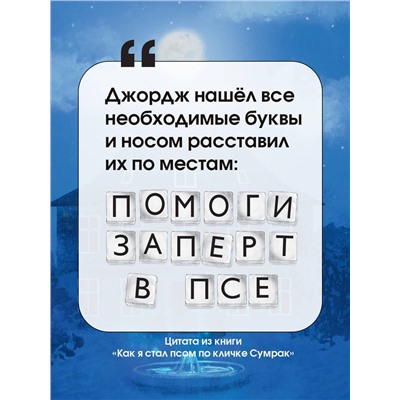 “

Джордж нашёл все необходимые буквы и носом расставил их по местам:

ПОМОГИ
ЗАПЕРТ
В ПСЕ

Цитата из книги «Как я стал псом по кличке Сумрак»